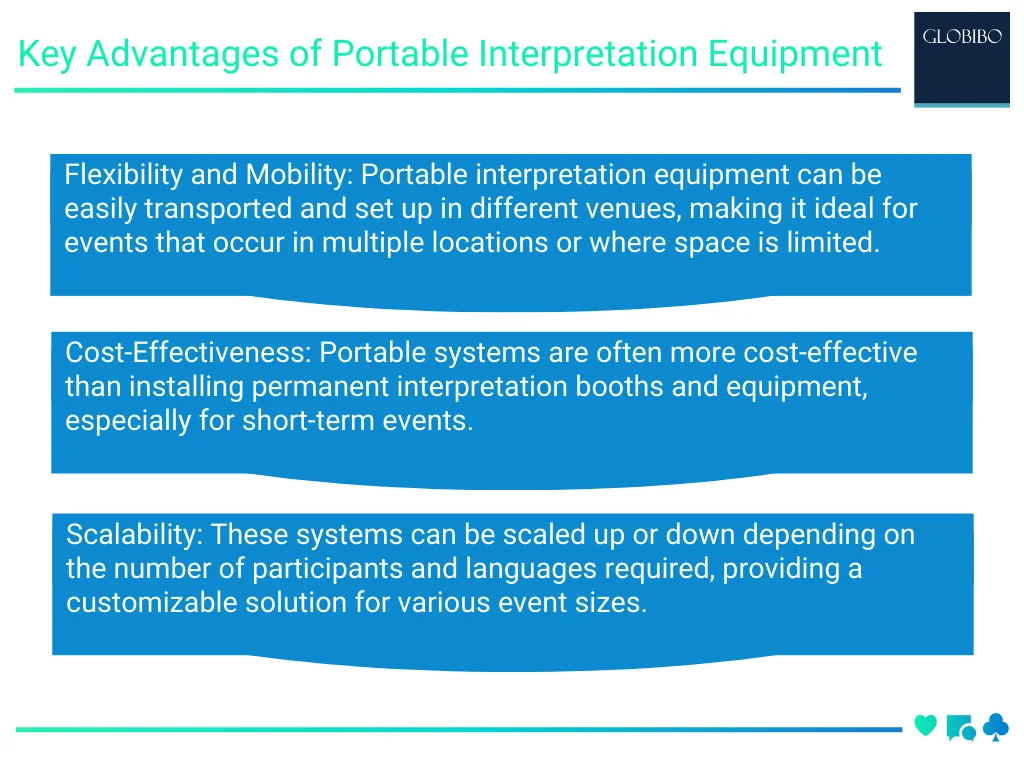 Key Advantages of Portable Interpretation Equipment

GLOBIBO

Flexibility and Mobility: Portable interpretation equipment can be easily transported and set up in different venues, making it ideal for events that occur in multiple locations or where space is limited.

Cost-Effectiveness: Portable systems are often more cost-effective than installing permanent interpretation booths and equipment, especially for short-term events.

Scalability: These systems can be scaled up or down depending on the number of participants and languages required, providing a customizable solution for various event sizes.